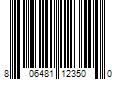 8 06481 12350 0